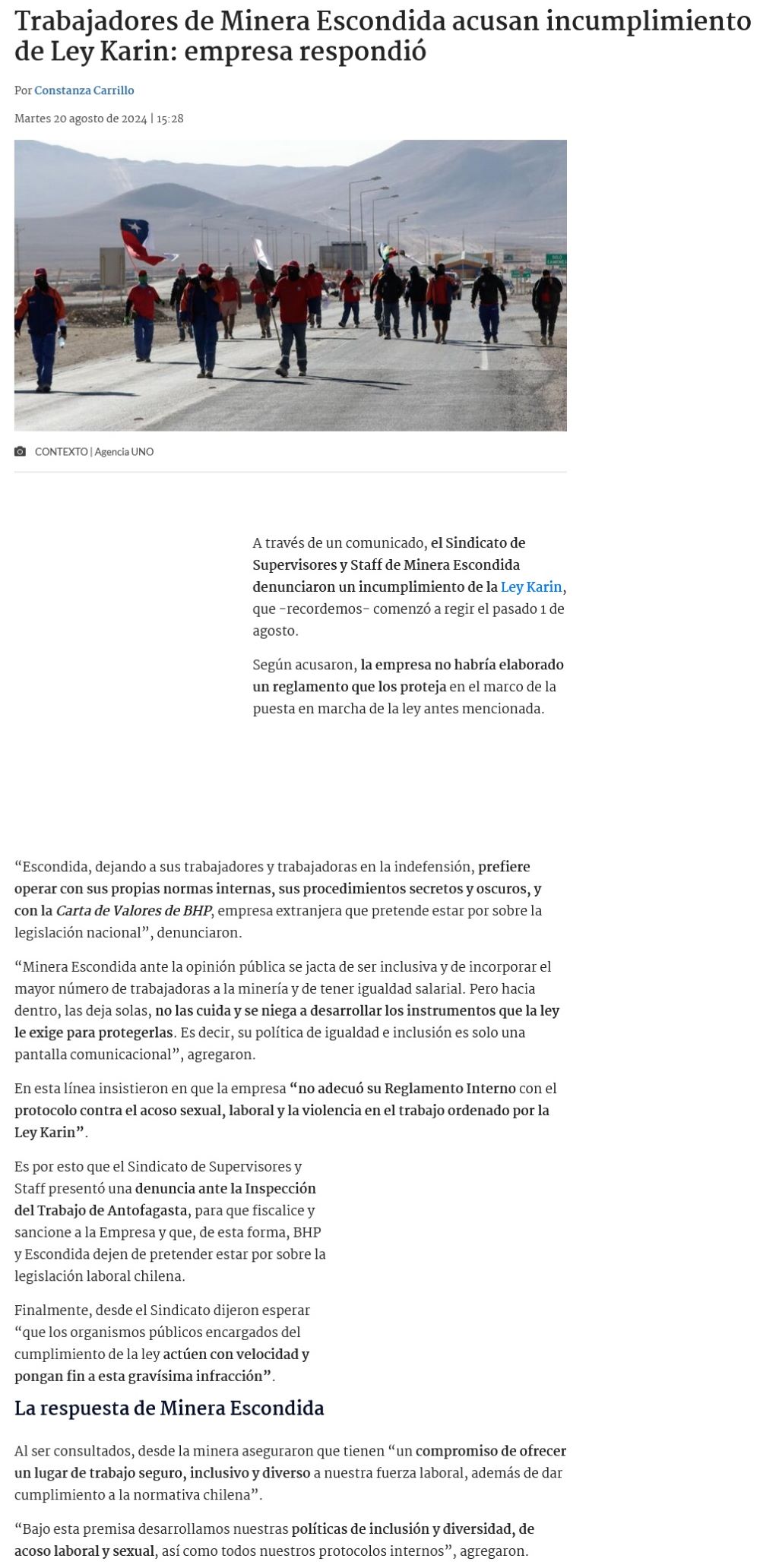 Trabajadores de Minera Escondida acusan incumplimiento de Ley Karin: empresa respondió

Por Constanza Carrillo

Martes 20 agosto de 2024 | 15:28

CONTEXTO | Agencia UNO

A través de un comunicado, el Sindicato de Supervisores y Staff de Minera Escondida denunciaron un incumplimiento de la Ley Karin, que -recordemos- comenzó a regir el pasado 1 de agosto.

Según acusaron, la empresa no habría elaborado un reglamento que los proteja en el marco de la puesta en marcha de la ley antes mencionada.

“Escondida, dejando a sus trabajadores y trabajadoras en la indefensión, prefiere operar con sus propias normas internas, sus procedimientos secretos y oscuros, y con la Carta de Valores de BHP, empresa extranjera que pretende estar por sobre la legislación nacional”, denunciaron.

“Minera Escondida ante la opinión pública se jacta de ser inclusiva y de incorporar el mayor número de trabajadoras a la minería y de tener igualdad salarial. Pero hacia dentro, las deja solas, no las cuida y se niega a desarrollar los instrumentos que la ley le exige para protegerlas. Es decir, su política de igualdad e inclusión es solo una pantalla comunicacional”, agregaron.

En esta línea insistieron en que la empresa “no adecuó su Reglamento Interno con el protocolo contra el acoso sexual, laboral y la violencia en el trabajo ordenado por la Ley Karin”.

Es por esto que el Sindicato de Supervisores y Staff presentó una denuncia ante la Inspección del Trabajo de Antofagasta, para que fiscalice y sancione a la Empresa y que, de esta forma, BHP y Escondida dejen de pretender estar por sobre la legislación laboral chilena.

Finalmente, desde el Sindicato dijeron esperar “que los organismos públicos encargados del cumplimiento de la ley actúen con velocidad y pongan fin a esta gravísima infracción”.

La respuesta de Minera Escondida

Al ser consultados, desde la minera aseguraron que tienen “un compromiso de ofrecer un lugar de trabajo seguro, inclusivo y diverso a nuestra fuerza laboral, además de dar cumplimiento a la normativa chilena”.

“Bajo esta premisa desarrollamos nuestras políticas de inclusión y diversidad, de acoso laboral y sexual, así como todos nuestros protocolos internos”, agregaron.